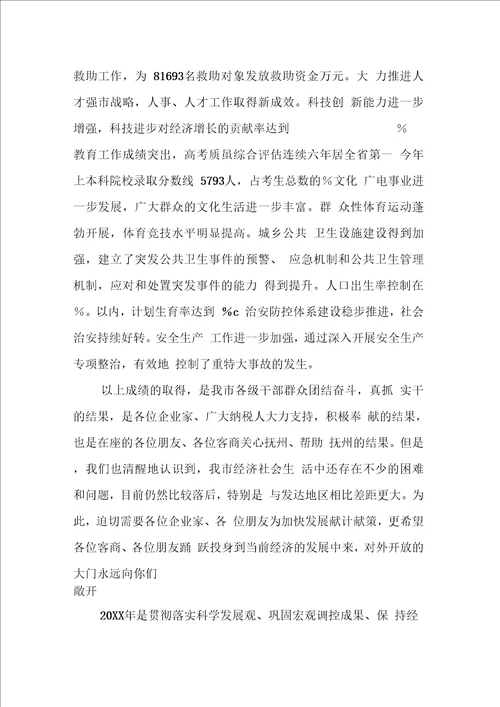 救助工作，为 81693名救助对象发放救助资金万元。大 力推进人才强市战略，人事、人才工作取得新成效。科技创 新能力进一步增强，科技进步对经济增长的贡献率达到 %

教育工作成绩突出，高考质虽综合评估连续六年居全省第一 今年上本科院校录取分数线 5793人，占考生总数的%文化 广电事业进一步发展，广大群众的文化生活进一步丰富。群 众性体育运动蓬勃开展，体育竞技水平明显提高。城乡公共 卫生设施建设得到加强，建立了突发公共卫生事件的预警、 应急机制和公共卫生管理机制，应对和处置突发事件的能力 得到提升。人口出生率控制在%。以内，计划生育率达到 %c 治安防控体系建设稳步推进，社会治安持续好转。安全生产 工作进一步加强，通过深入开展安全生产专项整治，有效地 控制了重特大事故的发生。

以上成绩的取得，是我市各级干部群众团结奋斗，真抓 实干的结果，是各位企业家、广大纳税人大力支持，积极奉 献的结果，也是在座的各位朋友、各位客商关心抚州、帮助 抚州的结果。但是，我们也清醒地认识到，我市经济社会生 活中还存在不少的困难和问题，目前仍然比较落后，特别是 与发达地区相比差距更大。为此，迫切需要各位企业家、各 位朋友为加快发展献计献策，更希望各位客商、各位朋友踊 跃投身到当前经济的发展中来，对外开放的大门永远向你们
敞开

20XX年是贯彻落实科学发展观、巩固宏观调控成果、保 持经